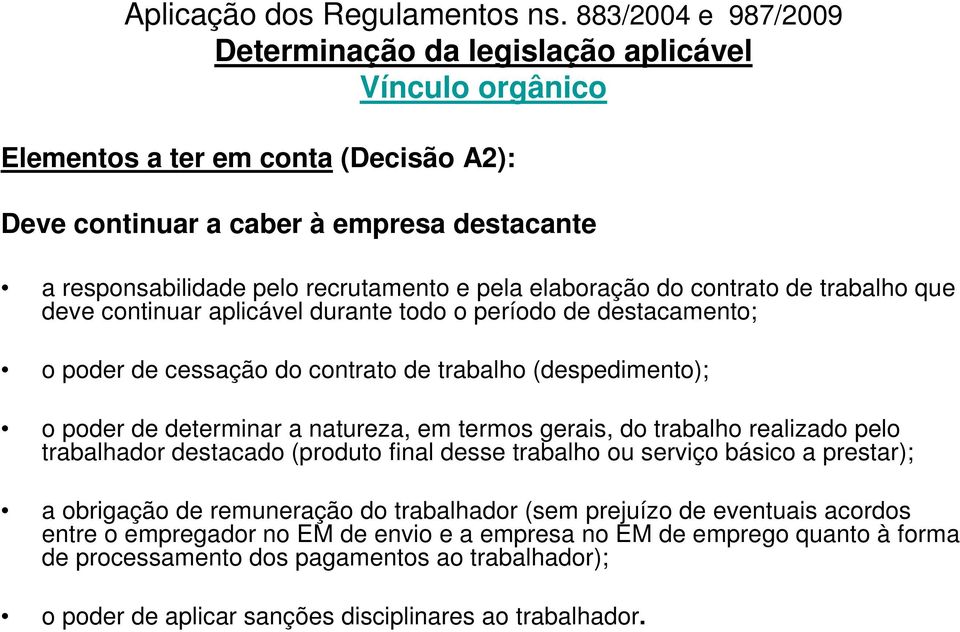 Aplicação dos Regulamentos ns. 883/2004 e 987/2009
Determinação da legislação aplicável
Vínculo orgânico

Elementos a ter em conta (Decisão A2):

Deve continuar a caber à empresa destacante

• a responsabilidade pelo recrutamento e pela elaboração do contrato de trabalho que deve continuar aplicável durante todo o período de destacamento;

• o poder de cessação do contrato de trabalho (despedimento);

• o poder de determinar a natureza, em termos gerais, do trabalho realizado pelo trabalhador destacado (produto final desse trabalho ou serviço básico a prestar);

• a obrigação de remuneração do trabalhador (sem prejuízo de eventuais acordos entre o empregador no EM de envio e a empresa no EM de emprego quanto à forma de processamento dos pagamentos ao trabalhador);

• o poder de aplicar sanções disciplinares ao trabalhador.